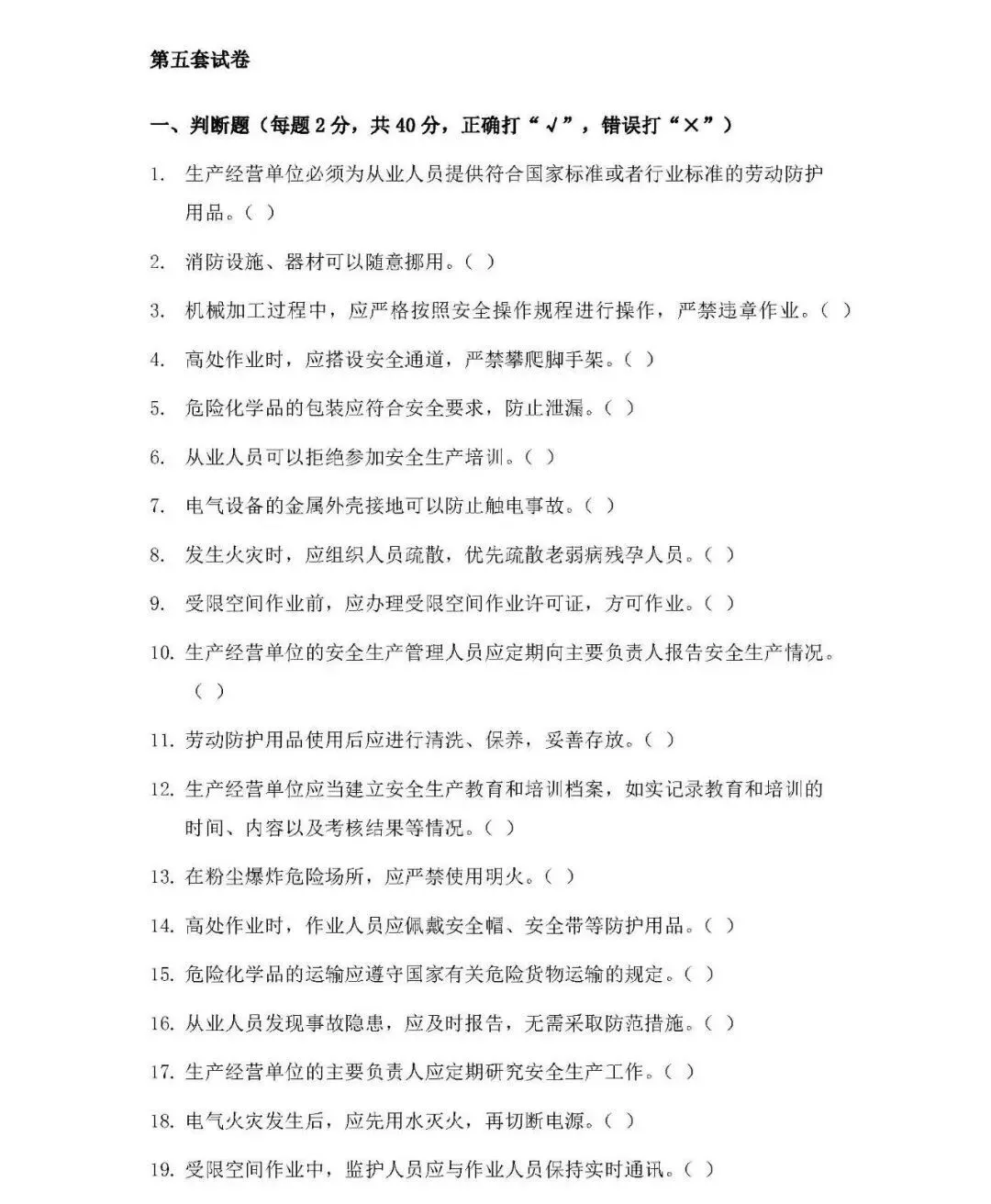 第五套试卷

一、判断题（每题 2 分，共 40 分，正确打“√”，错误打“×”）

1. 生产经营单位必须为从业人员提供符合国家标准或者行业标准的劳动防护用品。（ ）

2. 消防设施、器材可以随意挪用。（ ）

3. 机械加工过程中，应严格按照安全操作规程进行操作，严禁违章作业。（ ）

4. 高处作业时，应搭设安全通道，严禁攀爬脚手架。（ ）

5. 危险化学品的包装应符合安全要求，防止泄漏。（ ）

6. 从业人员可以拒绝参加安全生产培训。（ ）

7. 电气设备的金属外壳接地可以防止触电事故。（ ）

8. 发生火灾时，应组织人员疏散，优先疏散老弱病残孕人员。（ ）

9. 受限空间作业前，应办理受限空间作业许可证，方可作业。（ ）

10. 生产经营单位的安全生产管理人员应定期向主要负责人报告安全生产情况。（ ）

11. 劳动防护用品使用后应进行清洗、保养，妥善存放。（ ）

12. 生产经营单位应当建立安全生产教育和培训档案，如实记录教育和培训的时间、内容以及考核结果等情况。（ ）

13. 在粉尘爆炸危险场所，应严禁使用明火。（ ）

14. 高处作业时，作业人员应佩戴安全帽、安全带等防护用品。（ ）

15. 危险化学品的运输应遵守国家有关危险货物运输的规定。（ ）

16. 从业人员发现事故隐患，应及时报告，无需采取防范措施。（ ）

17. 生产经营单位的主要负责人应定期研究安全生产工作。（ ）

18. 电气火灾发生后，应先用水灭火，再切断电源。（ ）

19. 受限空间作业中，监护人员应与作业人员保持实时通讯。（ ）